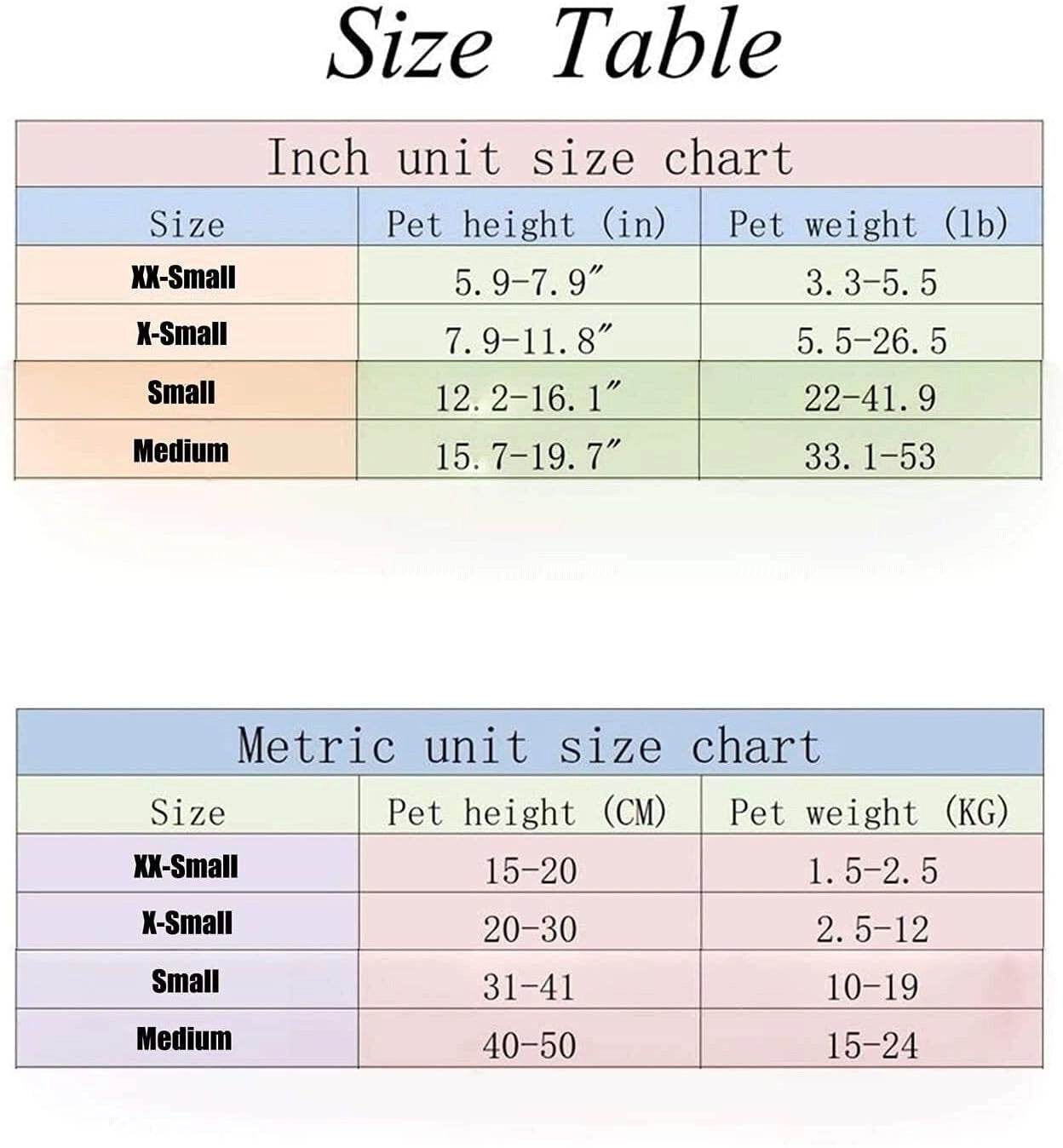 Size Table

Inch unit size chart

| Size | Pet height (in) | Pet weight (lb) |
|---|---|---|
| XX-Small | 5.9-7.9″ | 3.3-5.5 |
| X-Small | 7.9-11.8″ | 5.5-26.5 |
| Small | 12.2-16.1″ | 22-41.9 |
| Medium | 15.7-19.7″ | 33.1-53 |

Metric unit size chart

| Size | Pet height (CM) | Pet weight (KG) |
|---|---|---|
| XX-Small | 15-20 | 1.5-2.5 |
| X-Small | 20-30 | 2.5-12 |
| Small | 31-41 | 10-19 |
| Medium | 40-50 | 15-24 |